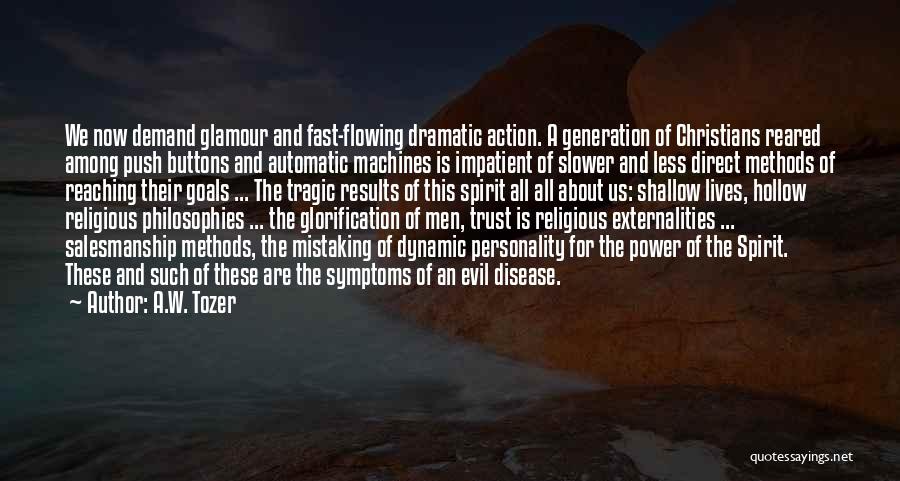 We now demand glamour and fast-flowing dramatic action. A generation of Christians reared among push buttons and automatic machines is impatient of slower and less direct methods of reaching their goals ... The tragic results of this spirit all all about us: shallow lives, hollow religious philosophies ... the glorification of men, trust is religious externalities ... salesmanship methods, the mistaking of dynamic personality for the power of the Spirit. These and such of these are the symptoms of an evil disease.

— Author: A.W. Tozer

quotessayings.net